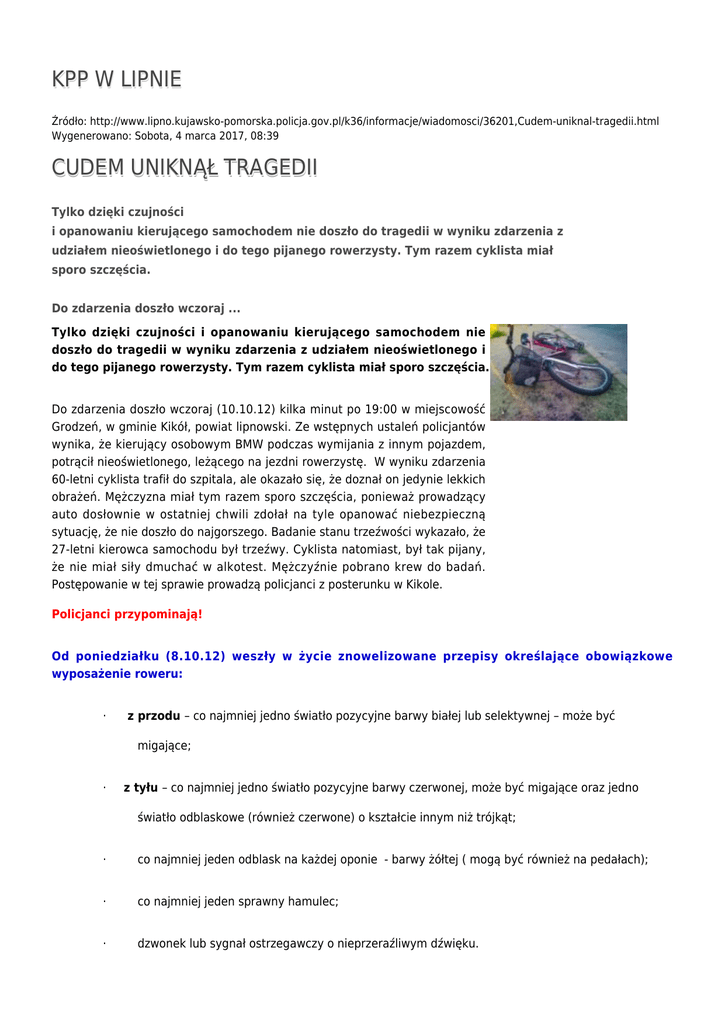 KPP W LIPNIE

Źródło: http://www.lipno.kujawsko-pomorska.policja.gov.pl/k36/informacje/wiadomosci/36201,Cudem-uniknal-tragedii.html
Wygenerowano: Sobota, 4 marca 2017, 08:39

CUDEM UNIKNĄŁ TRAGEDII

Tylko dzięki czujności
i opanowaniu kierującego samochodem nie doszło do tragedii w wyniku zdarzenia z udziałem nieoświetlonego i do tego pijanego rowerzysty. Tym razem cyklista miał sporo szczęścia.

Do zdarzenia doszło wczoraj ...

Tylko dzięki czujności i opanowaniu kierującego samochodem nie doszło do tragedii w wyniku zdarzenia z udziałem nieoświetlonego i do tego pijanego rowerzysty. Tym razem cyklista miał sporo szczęścia.

Do zdarzenia doszło wczoraj (10.10.12) kilka minut po 19:00 w miejscowość Grodzeń, w gminie Kikół, powiat lipnowski. Ze wstępnych ustaleń policjantów wynika, że kierujący osobowym BMW podczas wymijania z innym pojazdem, potrącił nieoświetlonego, leżącego na jezdni rowerzystę. W wyniku zdarzenia 60-letni cyklista trafił do szpitala, ale okazało się, że doznał on jedynie lekkich obrażeń. Mężczyzna miał tym razem sporo szczęścia, ponieważ prowadzący auto dosłownie w ostatniej chwili zdołał na tyle opanować niebezpieczną sytuację, że nie doszło do najgorszego. Badanie stanu trzeźwości wykazało, że 27-letni kierowca samochodu był trzeźwy. Cyklista natomiast, był tak pijany, że nie miał siły dmuchać w alkotest. Mężczyźnie pobrano krew do badań. Postępowanie w tej sprawie prowadzą policjanci z posterunku w Kikole.

Policjanci przypominają!

Od poniedziałku (8.10.12) weszły w życie znowelizowane przepisy określające obowiązkowe wyposażenie roweru:

· z przodu – co najmniej jedno światło pozycyjne barwy białej lub selektywnej – może być migające;

· z tyłu – co najmniej jedno światło pozycyjne barwy czerwonej, może być migające oraz jedno światło odblaskowe (również czerwone) o kształcie innym niż trójkąt;

· co najmniej jeden odblask na każdej oponie - barwy żółtej ( mogą być również na pedałach);

· co najmniej jeden sprawny hamulec;

· dzwonek lub sygnał ostrzegawczy o nieprzeraźliwym dźwięku.